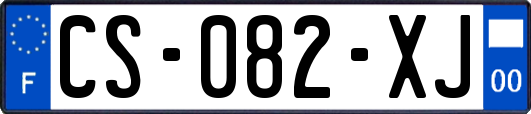 F
CS-082-XJ
00